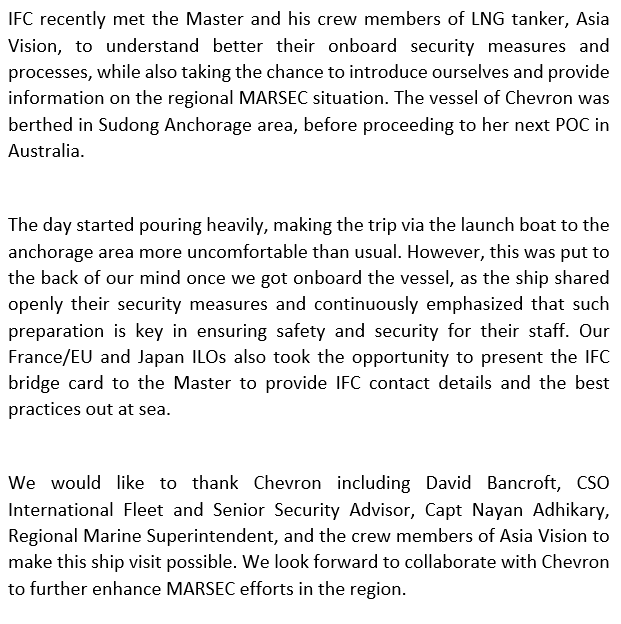 IFC recently met the Master and his crew members of LNG tanker, Asia Vision, to understand better their onboard security measures and processes, while also taking the chance to introduce ourselves and provide information on the regional MARSEC situation. The vessel of Chevron was berthed in Sudong Anchorage area, before proceeding to her next POC in Australia.

The day started pouring heavily, making the trip via the launch boat to the anchorage area more uncomfortable than usual. However, this was put to the back of our mind once we got onboard the vessel, as the ship shared openly their security measures and continuously emphasized that such preparation is key in ensuring safety and security for their staff. Our France/EU and Japan ILOs also took the opportunity to present the IFC bridge card to the Master to provide IFC contact details and the best practices out at sea.

We would like to thank Chevron including David Bancroft, CSO International Fleet and Senior Security Advisor, Capt Nayan Adhikary, Regional Marine Superintendent, and the crew members of Asia Vision to make this ship visit possible. We look forward to collaborate with Chevron to further enhance MARSEC efforts in the region.